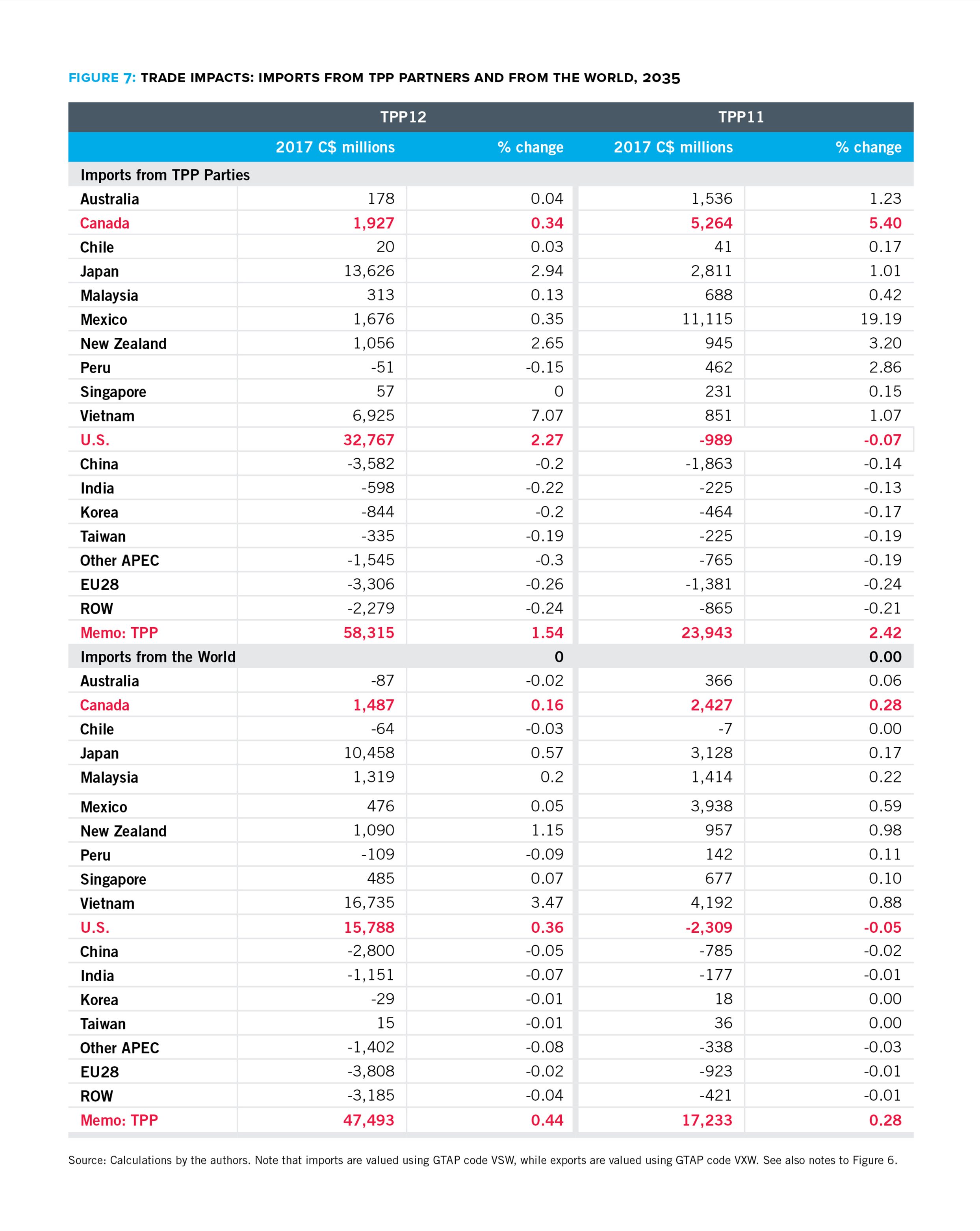 FIGURE 7: TRADE IMPACTS: IMPORTS FROM TPP PARTNERS AND FROM THE WORLD, 2035

| | TPP12 | | TPP11 | |
|---|---|---|---|---|
| | 2017 C$ millions | % change | 2017 C$ millions | % change |
| Imports from TPP Parties | | | | |
| Australia | 178 | 0.04 | 1,536 | 1.23 |
| Canada | 1,927 | 0.34 | 5,264 | 5.40 |
| Chile | 20 | 0.03 | 41 | 0.17 |
| Japan | 13,626 | 2.94 | 2,811 | 1.01 |
| Malaysia | 313 | 0.13 | 688 | 0.42 |
| Mexico | 1,676 | 0.35 | 11,115 | 19.19 |
| New Zealand | 1,056 | 2.65 | 945 | 3.20 |
| Peru | -51 | -0.15 | 462 | 2.86 |
| Singapore | 57 | 0 | 231 | 0.15 |
| Vietnam | 6,925 | 7.07 | 851 | 1.07 |
| U.S. | 32,767 | 2.27 | -989 | -0.07 |
| China | -3,582 | -0.2 | -1,863 | -0.14 |
| India | -598 | -0.22 | -225 | -0.13 |
| Korea | -844 | -0.2 | -464 | -0.17 |
| Taiwan | -335 | -0.19 | -225 | -0.19 |
| Other APEC | -1,545 | -0.3 | -765 | -0.19 |
| EU28 | -3,306 | -0.26 | -1,381 | -0.24 |
| ROW | -2,279 | -0.24 | -865 | -0.21 |
| Memo: TPP | 58,315 | 1.54 | 23,943 | 2.42 |
| Imports from the World | | 0 | | 0.00 |
| Australia | -87 | -0.02 | 366 | 0.06 |
| Canada | 1,487 | 0.16 | 2,427 | 0.28 |
| Chile | -64 | -0.03 | -7 | 0.00 |
| Japan | 10,458 | 0.57 | 3,128 | 0.17 |
| Malaysia | 1,319 | 0.2 | 1,414 | 0.22 |
| Mexico | 476 | 0.05 | 3,938 | 0.59 |
| New Zealand | 1,090 | 1.15 | 957 | 0.98 |
| Peru | -109 | -0.09 | 142 | 0.11 |
| Singapore | 485 | 0.07 | 677 | 0.10 |
| Vietnam | 16,735 | 3.47 | 4,192 | 0.88 |
| U.S. | 15,788 | 0.36 | -2,309 | -0.05 |
| China | -2,800 | -0.05 | -785 | -0.02 |
| India | -1,151 | -0.07 | -177 | -0.01 |
| Korea | -29 | -0.01 | 18 | 0.00 |
| Taiwan | 15 | -0.01 | 36 | 0.00 |
| Other APEC | -1,402 | -0.08 | -338 | -0.03 |
| EU28 | -3,808 | -0.02 | -923 | -0.01 |
| ROW | -3,185 | -0.04 | -421 | -0.01 |
| Memo: TPP | 47,493 | 0.44 | 17,233 | 0.28 |

Source: Calculations by the authors. Note that imports are valued using GTAP code VSW, while exports are valued using GTAP code VXW. See also notes to Figure 6.